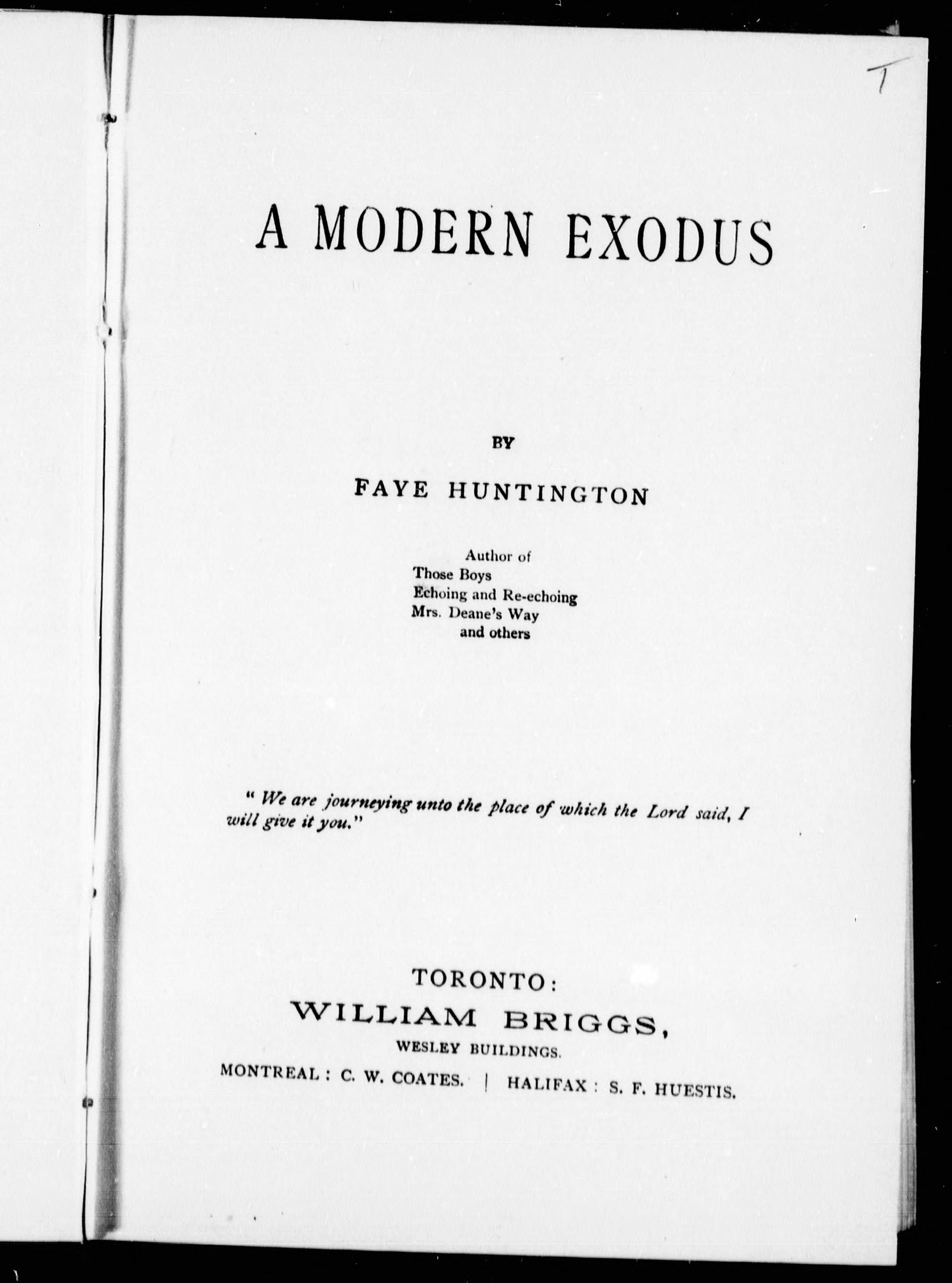 T

A MODERN EXODUS

BY

FAYE HUNTINGTON

Author of
Those Boys
Echoing and Re-echoing
Mrs. Deane's Way
and others

" We are journeying unto the place of which the Lord said, I will give it you."

TORONTO:
WILLIAM BRIGGS,
WESLEY BUILDINGS.
MONTREAL: C. W. COATES. | HALIFAX: S. F. HUESTIS.